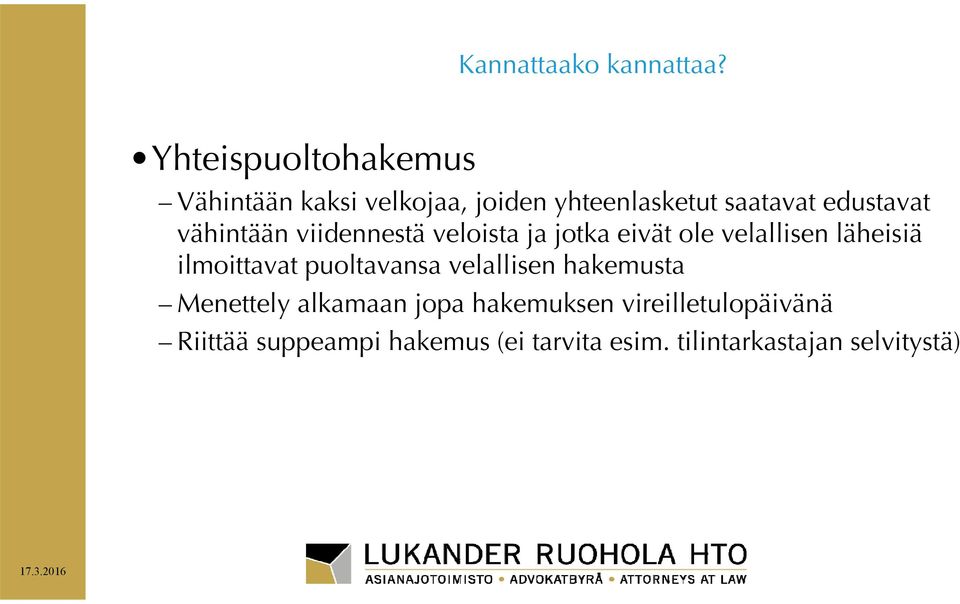 Kannattaako kannattaa?

• Yhteispuoltohakemus

– Vähintään kaksi velkojaa, joiden yhteenlasketut saatavat edustavat vähintään viidennestä veloista ja jotka eivät ole velallisen läheisiä ilmoittavat puoltavansa velallisen hakemusta

– Menettely alkamaan jopa hakemuksen vireilletulopäivänä

– Riittää suppeampi hakemus (ei tarvita esim. tilintarkastajan selvitystä)

17.3.2016

LUKANDER RUOHOLA HTO
ASIANAJOTOIMISTO • ADVOKATBYRÅ • ATTORNEYS AT LAW